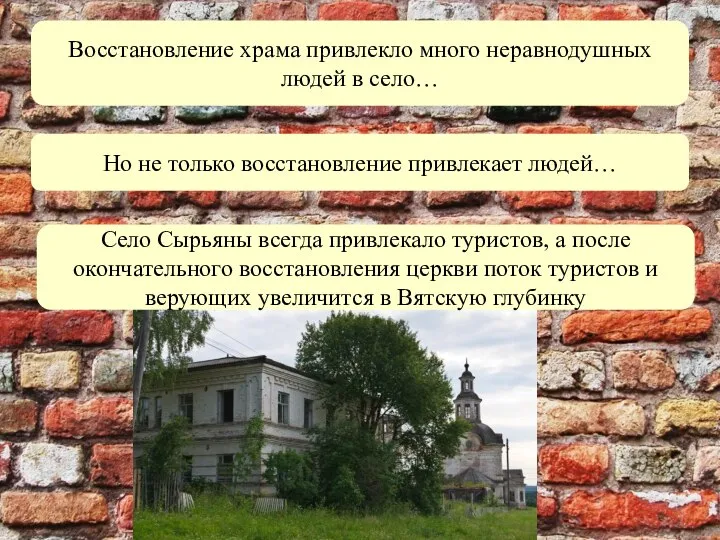 Восстановление храма привлекло много неравнодушных людей в село…

Но не только восстановление привлекает людей…

Село Сырьяны всегда привлекало туристов, а после окончательного восстановления церкви поток туристов и верующих увеличится в Вятскую глубинку